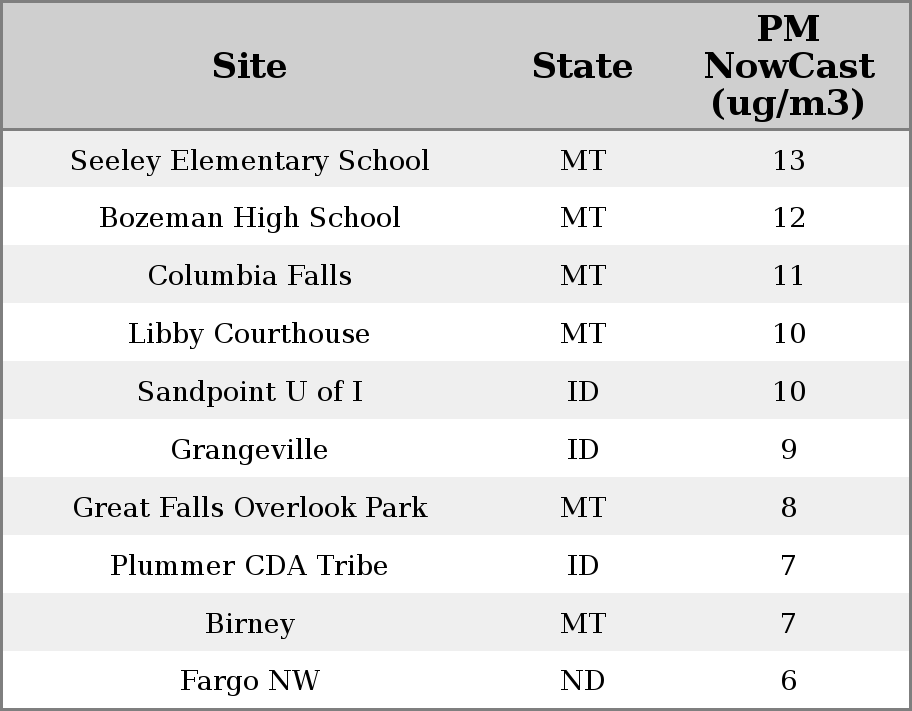 | Site | State | PM NowCast (ug/m3) |
|---|---|---|
| Seeley Elementary School | MT | 13 |
| Bozeman High School | MT | 12 |
| Columbia Falls | MT | 11 |
| Libby Courthouse | MT | 10 |
| Sandpoint U of I | ID | 10 |
| Grangeville | ID | 9 |
| Great Falls Overlook Park | MT | 8 |
| Plummer CDA Tribe | ID | 7 |
| Birney | MT | 7 |
| Fargo NW | ND | 6 |